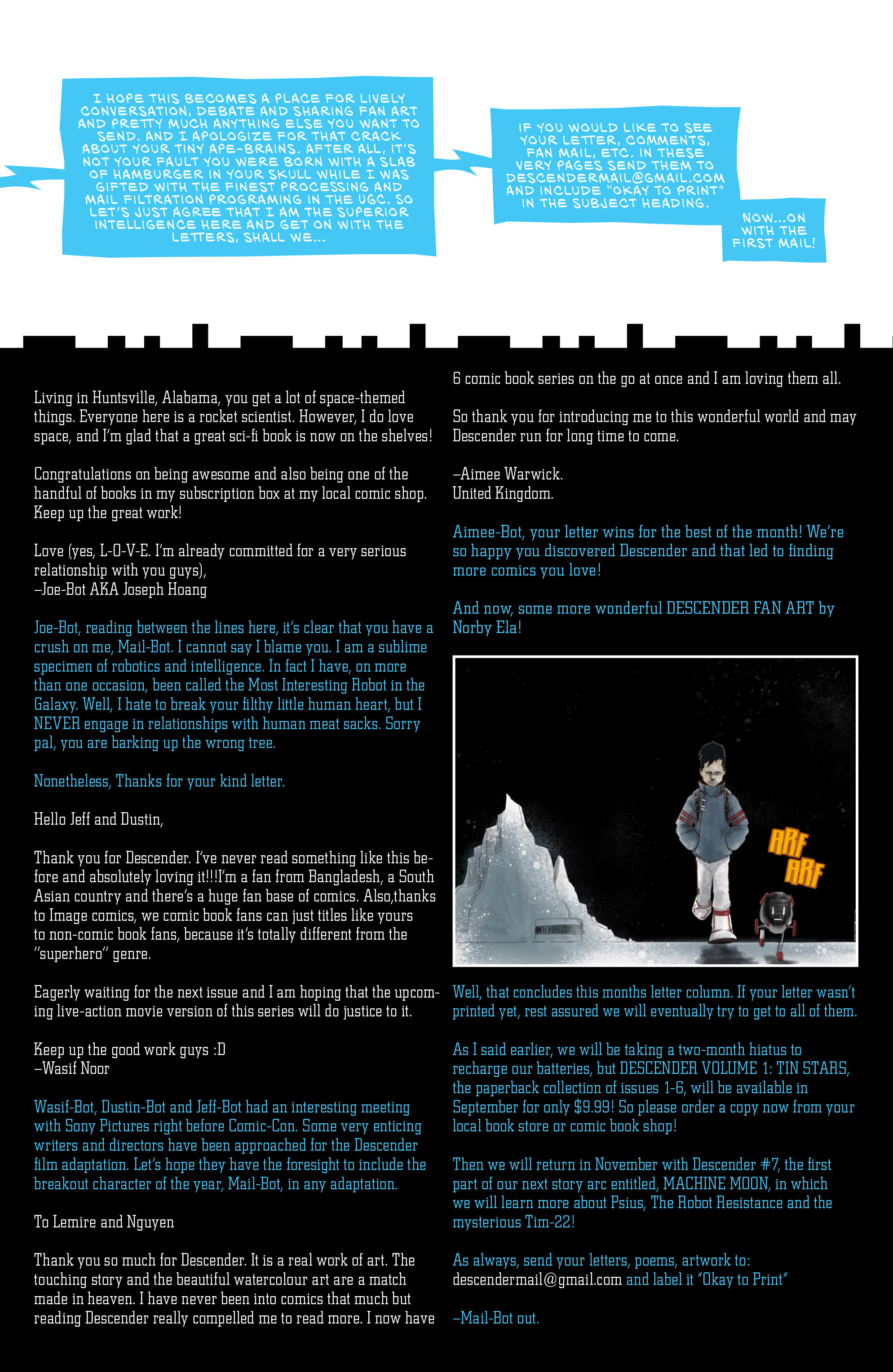 I HOPE THIS BECOMES A PLACE FOR LIVELY CONVERSATION, DEBATE AND SHARING FAN ART AND PRETTY MUCH ANYTHING ELSE YOU WANT TO SEND. AND I APOLOGIZE FOR THAT CRACK ABOUT YOUR TINY APE-BRAINS. AFTER ALL, IT'S NOT YOUR FAULT YOU WERE BORN WITH A SLAB OF HAMBURGER IN YOUR SKULL WHILE I WAS GIFTED WITH THE FINEST PROCESSING AND MAIL FILTRATION PROGRAMING IN THE UGC. SO LET'S JUST AGREE THAT I AM THE SUPERIOR INTELLIGENCE HERE AND GET ON WITH THE LETTERS, SHALL WE...

IF YOU WOULD LIKE TO SEE YOUR LETTER, COMMENTS, FAN MAIL, ETC. IN THESE VERY PAGES SEND THEM TO DESCENDERMAIL@GMAIL.COM AND INCLUDE "OKAY TO PRINT" IN THE SUBJECT HEADING.

NOW...ON WITH THE FIRST MAIL!

Living in Huntsville, Alabama, you get a lot of space-themed things. Everyone here is a rocket scientist. However, I do love space, and I'm glad that a great sci-fi book is now on the shelves!

Congratulations on being awesome and also being one of the handful of books in my subscription box at my local comic shop. Keep up the great work!

Love (yes, L-O-V-E. I'm already committed for a very serious relationship with you guys),
–Joe-Bot AKA Joseph Hoang

Joe-Bot, reading between the lines here, it's clear that you have a crush on me, Mail-Bot. I cannot say I blame you. I am a sublime specimen of robotics and intelligence. In fact I have, on more than one occasion, been called the Most Interesting Robot in the Galaxy. Well, I hate to break your filthy little human heart, but I NEVER engage in relationships with human meat sacks. Sorry pal, you are barking up the wrong tree.

Nonetheless, Thanks for your kind letter.

Hello Jeff and Dustin,

Thank you for Descender. I've never read something like this before and absolutely loving it!!!I'm a fan from Bangladesh, a South Asian country and there's a huge fan base of comics. Also,thanks to Image comics, we comic book fans can just titles like yours to non-comic book fans, because it's totally different from the "superhero" genre.

Eagerly waiting for the next issue and I am hoping that the upcoming live-action movie version of this series will do justice to it.

Keep up the good work guys :D
–Wasif Noor

Wasif-Bot, Dustin-Bot and Jeff-Bot had an interesting meeting with Sony Pictures right before Comic-Con. Some very enticing writers and directors have been approached for the Descender film adaptation. Let's hope they have the foresight to include the breakout character of the year, Mail-Bot, in any adaptation.

To Lemire and Nguyen

Thank you so much for Descender. It is a real work of art. The touching story and the beautiful watercolour art are a match made in heaven. I have never been into comics that much but reading Descender really compelled me to read more. I now have 6 comic book series on the go at once and I am loving them all.

So thank you for introducing me to this wonderful world and may Descender run for long time to come.

–Aimee Warwick.
United Kingdom.

Aimee-Bot, your letter wins for the best of the month! We're so happy you discovered Descender and that led to finding more comics you love!

And now, some more wonderful DESCENDER FAN ART by Norby Ela!

ARF ARF

Well, that concludes this months letter column. If your letter wasn't printed yet, rest assured we will eventually try to get to all of them.

As I said earlier, we will be taking a two-month hiatus to recharge our batteries, but DESCENDER VOLUME 1: TIN STARS, the paperback collection of issues 1-6, will be available in September for only $9.99! So please order a copy now from your local book store or comic book shop!

Then we will return in November with Descender #7, the first part of our next story arc entitled, MACHINE MOON, in which we will learn more about Psius, The Robot Resistance and the mysterious Tim-22!

As always, send your letters, poems, artwork to: descendermail@gmail.com and label it "Okay to Print"

–Mail-Bot out.